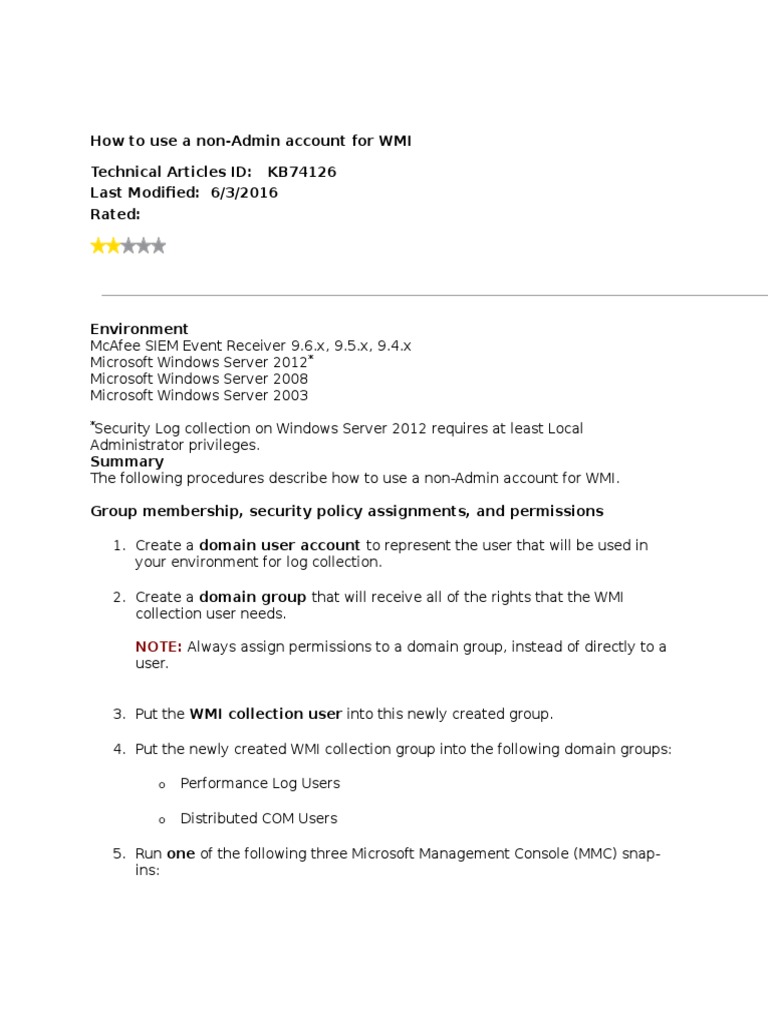 How to use a non-Admin account for WMI

Technical Articles ID: KB74126
Last Modified: 6/3/2016
Rated:

Environment
McAfee SIEM Event Receiver 9.6.x, 9.5.x, 9.4.x
Microsoft Windows Server 2012*
Microsoft Windows Server 2008
Microsoft Windows Server 2003

*Security Log collection on Windows Server 2012 requires at least Local Administrator privileges.
Summary
The following procedures describe how to use a non-Admin account for WMI.

Group membership, security policy assignments, and permissions

1. Create a domain user account to represent the user that will be used in your environment for log collection.

2. Create a domain group that will receive all of the rights that the WMI collection user needs.

NOTE: Always assign permissions to a domain group, instead of directly to a user.

3. Put the WMI collection user into this newly created group.

4. Put the newly created WMI collection group into the following domain groups:

o Performance Log Users

o Distributed COM Users

5. Run one of the following three Microsoft Management Console (MMC) snap-ins: